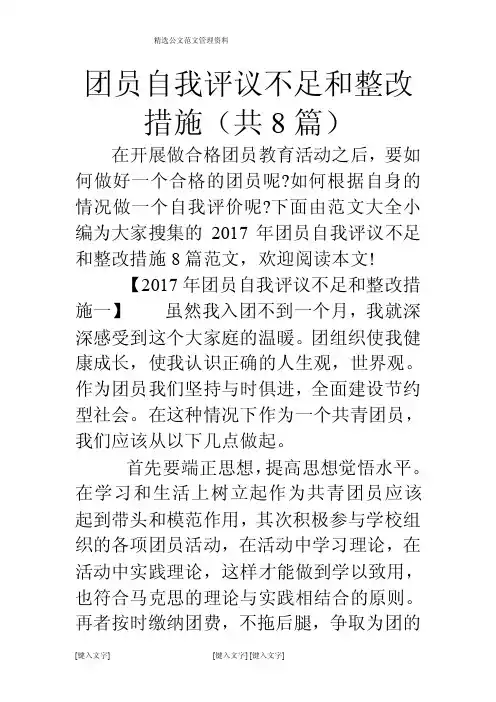 精选公文范文管理资料

团员自我评议不足和整改措施（共 8 篇）

在开展做合格团员教育活动之后，要如何做好一个合格的团员呢?如何根据自身的情况做一个自我评价呢?下面由范文大全小编为大家搜集的 2017 年团员自我评议不足和整改措施 8 篇范文，欢迎阅读本文!

【2017 年团员自我评议不足和整改措施一】 虽然我入团不到一个月，我就深深感受到这个大家庭的温暖。团组织使我健康成长，使我认识正确的人生观，世界观。作为团员我们坚持与时俱进，全面建设节约型社会。在这种情况下作为一个共青团员，我们应该从以下几点做起。

首先要端正思想，提高思想觉悟水平。在学习和生活上树立起作为共青团员应该起到带头和模范作用，其次积极参与学校组织的各项团员活动，在活动中学习理论，在活动中实践理论，这样才能做到学以致用，也符合马克思的理论与实践相结合的原则。再者按时缴纳团费，不拖后腿，争取为团的

[键入文字] [键入文字] [键入文字]